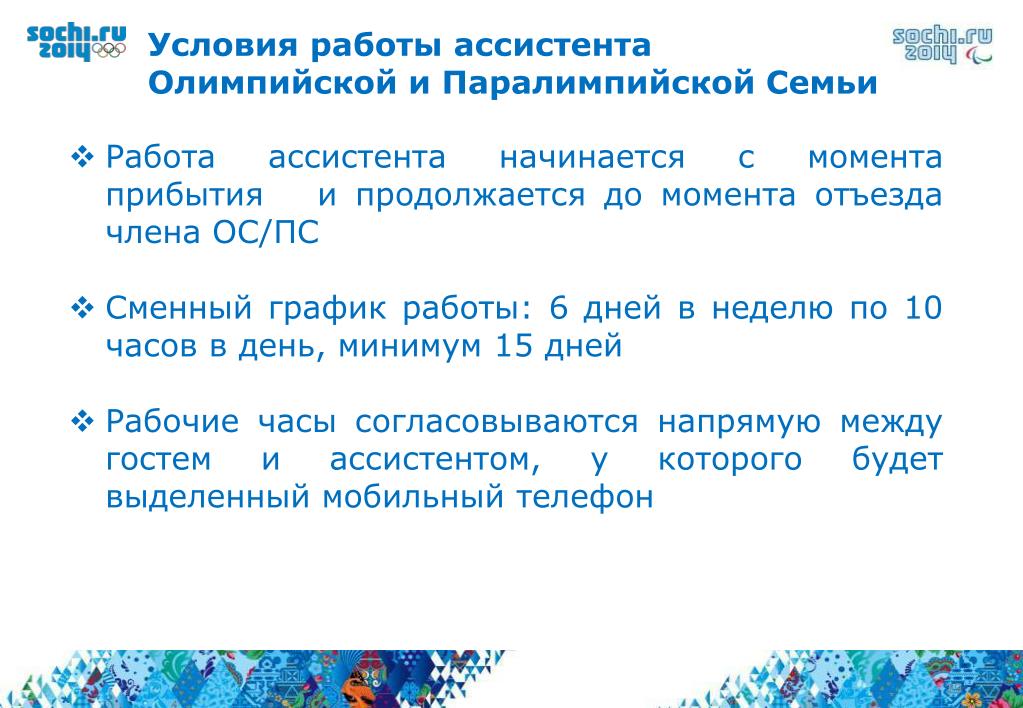 sochi.ru 2014

Условия работы ассистента Олимпийской и Паралимпийской Семьи

sochi.ru 2014

❖ Работа ассистента начинается с момента прибытия и продолжается до момента отъезда члена ОС/ПС

❖ Сменный график работы: 6 дней в неделю по 10 часов в день, минимум 15 дней

❖ Рабочие часы согласовываются напрямую между гостем и ассистентом, у которого будет выделенный мобильный телефон